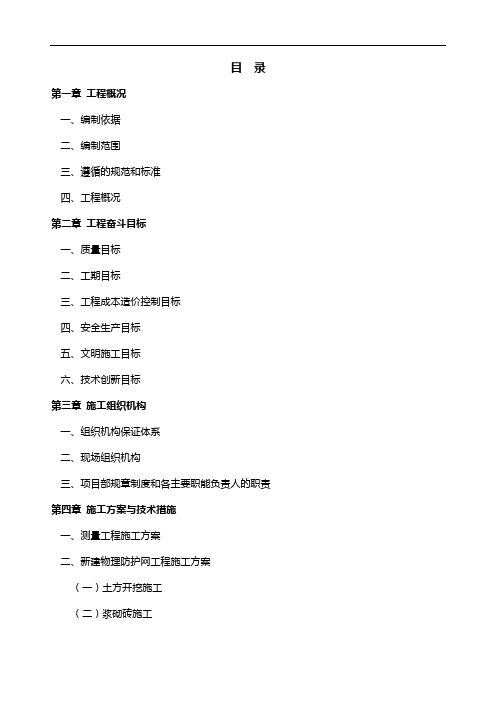 目 录

第一章 工程概况

一、编制依据

二、编制范围

三、遵循的规范和标准

四、工程概况

第二章 工程奋斗目标

一、质量目标

二、工期目标

三、工程成本造价控制目标

四、安全生产目标

五、文明施工目标

六、技术创新目标

第三章 施工组织机构

一、组织机构保证体系

二、现场组织机构

三、项目部规章制度和各主要职能负责人的职责

第四章 施工方案与技术措施

一、测量工程施工方案

二、新建物理防护网工程施工方案

（一）土方开挖施工

（二）浆砌砖施工